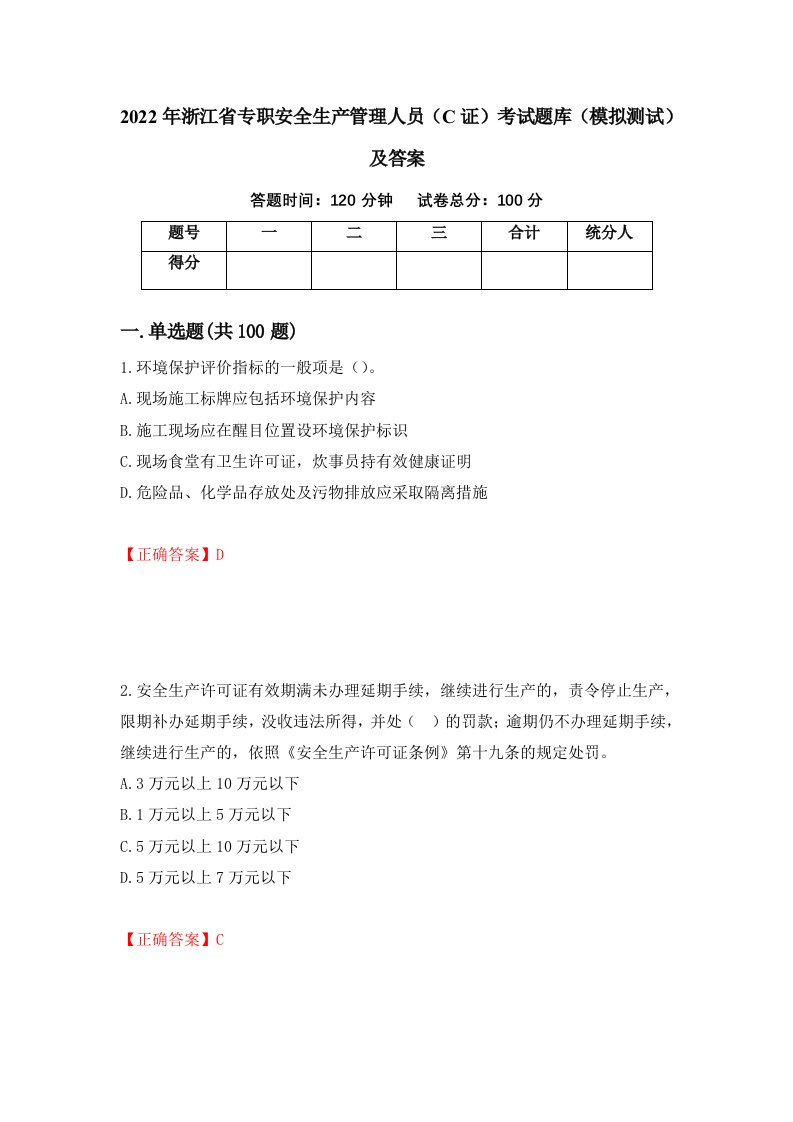 2022年浙江省专职安全生产管理人员（C证）考试题库（模拟测试）及答案

答题时间：120分钟　　试卷总分：100分

| 题号 | 一 | 二 | 三 | 合计 | 统分人 |
|---|---|---|---|---|---|
| 得分 | | | | | |

一.单选题(共100题)

1.环境保护评价指标的一般项是（）。

A.现场施工标牌应包括环境保护内容

B.施工现场应在醒目位置设环境保护标识

C.现场食堂有卫生许可证，炊事员持有效健康证明

D.危险品、化学品存放处及污物排放应采取隔离措施

【正确答案】D

2.安全生产许可证有效期满未办理延期手续，继续进行生产的，责令停止生产，限期补办延期手续，没收违法所得，并处（　）的罚款；逾期仍不办理延期手续，继续进行生产的，依照《安全生产许可证条例》第十九条的规定处罚。

A.3万元以上10万元以下

B.1万元以上5万元以下

C.5万元以上10万元以下

D.5万元以上7万元以下

【正确答案】C